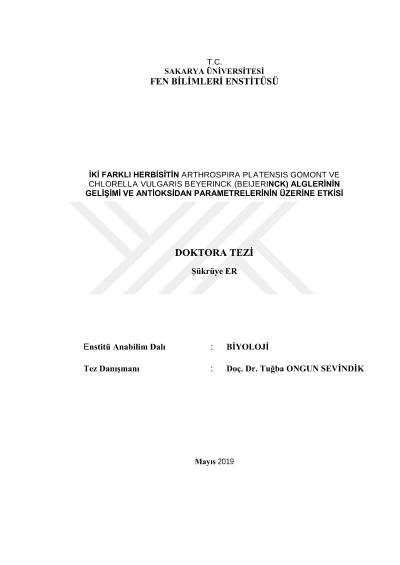 T.C.
SAKARYA ÜNİVERSİTESİ
FEN BİLİMLERİ ENSTİTÜSÜ

İKİ FARKLI HERBİSİTİN ARTHROSPIRA PLATENSIS GOMONT VE CHLORELLA VULGARIS BEYERINCK (BEIJERINCK) ALGLERİNİN GELİŞİMİ VE ANTİOKSİDAN PARAMETRELERİNİN ÜZERİNE ETKİSİ

DOKTORA TEZİ
Şükrüye ER

Enstitü Anabilim Dalı : BİYOLOJİ

Tez Danışmanı : Doç. Dr. Tuğba ONGUN SEVİNDİK

Mayıs 2019